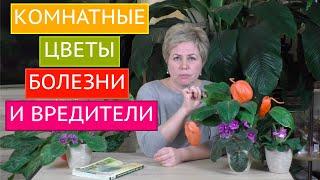 КОМНАТНЫЕ
ЦВЕТЫ
БОЛЕЗНИ
И ВРЕДИТЕЛИ